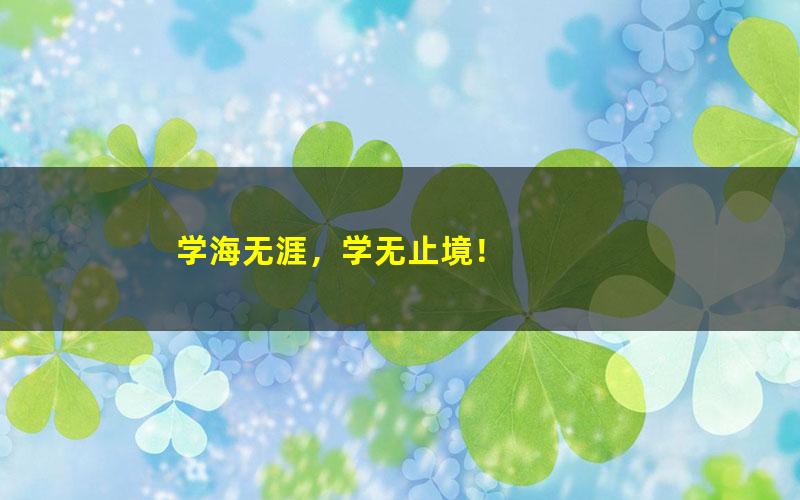 学海无涯，学无止境！